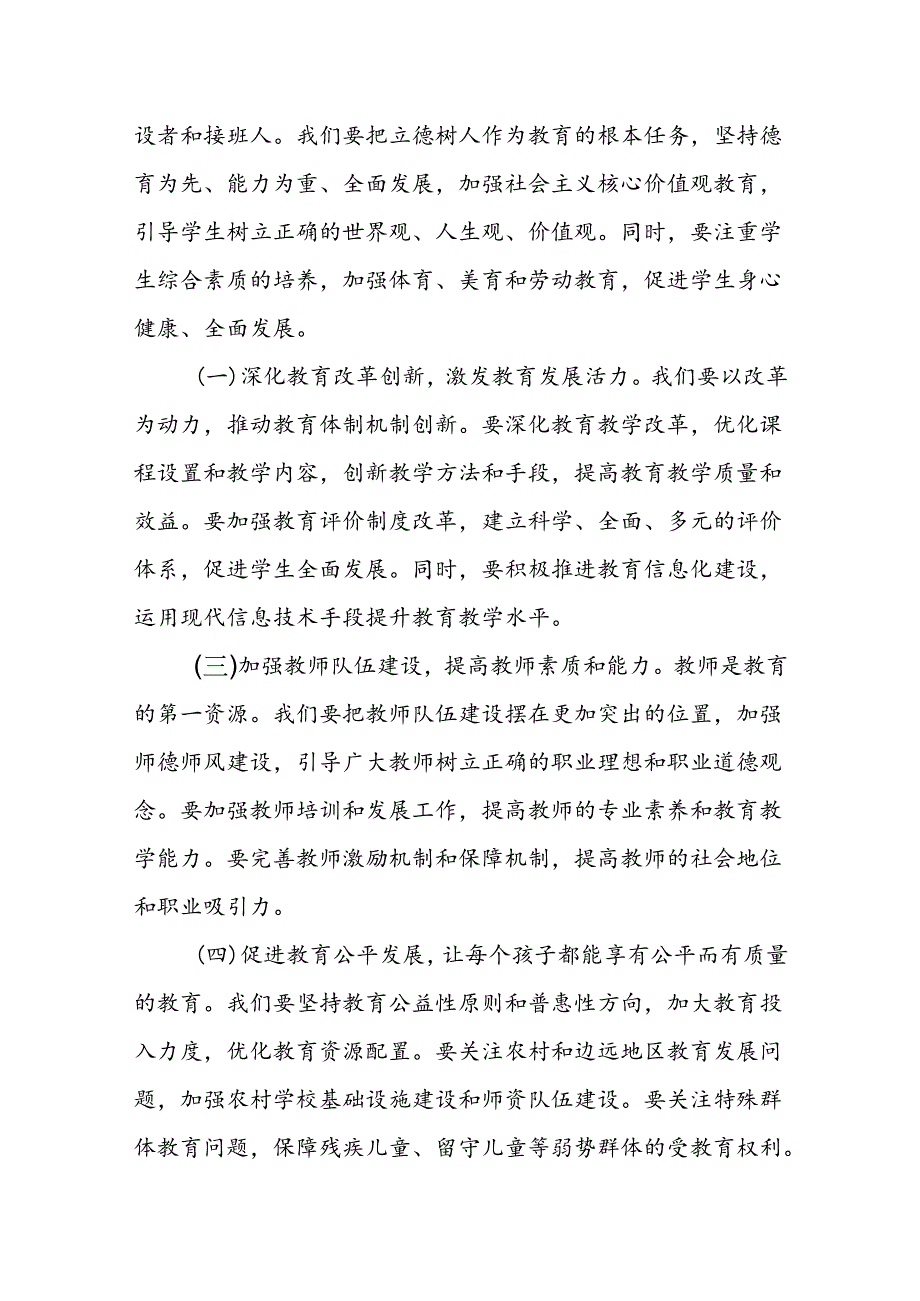 设者和接班人。我们要把立德树人作为教育的根本任务，坚持德育为先、能力为重、全面发展，加强社会主义核心价值观教育，引导学生树立正确的世界观、人生观、价值观。同时，要注重学生综合素质的培养，加强体育、美育和劳动教育，促进学生身心健康、全面发展。

(一)深化教育改革创新，激发教育发展活力。我们要以改革为动力，推动教育体制机制创新。要深化教育教学改革，优化课程设置和教学内容，创新教学方法和手段，提高教育教学质量和效益。要加强教育评价制度改革，建立科学、全面、多元的评价体系，促进学生全面发展。同时，要积极推进教育信息化建设，运用现代信息技术手段提升教育教学水平。

(三)加强教师队伍建设，提高教师素质和能力。教师是教育的第一资源。我们要把教师队伍建设摆在更加突出的位置，加强师德师风建设，引导广大教师树立正确的职业理想和职业道德观念。要加强教师培训和发展工作，提高教师的专业素养和教育教学能力。要完善教师激励机制和保障机制，提高教师的社会地位和职业吸引力。

(四)促进教育公平发展，让每个孩子都能享有公平而有质量的教育。我们要坚持教育公益性原则和普惠性方向，加大教育投入力度，优化教育资源配置。要关注农村和边远地区教育发展问题，加强农村学校基础设施建设和师资队伍建设。要关注特殊群体教育问题，保障残疾儿童、留守儿童等弱势群体的受教育权利。